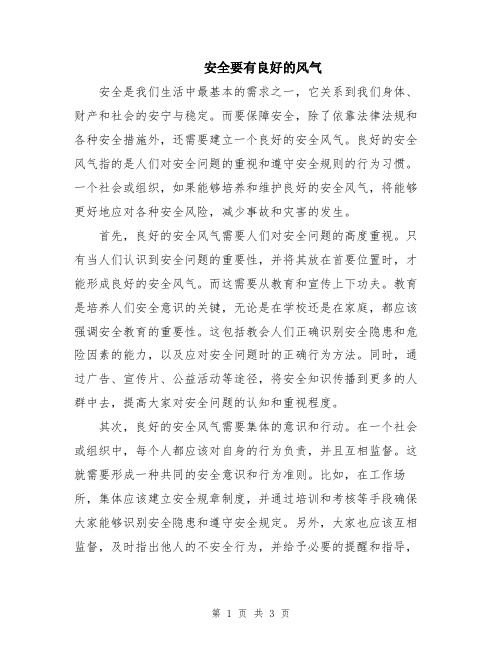 安全要有良好的风气

安全是我们生活中最基本的需求之一，它关系到我们身体、财产和社会的安宁与稳定。而要保障安全，除了依靠法律法规和各种安全措施外，还需要建立一个良好的安全风气。良好的安全风气指的是人们对安全问题的重视和遵守安全规则的行为习惯。一个社会或组织，如果能够培养和维护良好的安全风气，将能够更好地应对各种安全风险，减少事故和灾害的发生。

首先，良好的安全风气需要人们对安全问题的高度重视。只有当人们认识到安全问题的重要性，并将其放在首要位置时，才能形成良好的安全风气。而这需要从教育和宣传上下功夫。教育是培养人们安全意识的关键，无论是在学校还是在家庭，都应该强调安全教育的重要性。这包括教会人们正确识别安全隐患和危险因素的能力，以及应对安全问题时的正确行为方法。同时，通过广告、宣传片、公益活动等途径，将安全知识传播到更多的人群中去，提高大家对安全问题的认知和重视程度。

其次，良好的安全风气需要集体的意识和行动。在一个社会或组织中，每个人都应该对自身的行为负责，并且互相监督。这就需要形成一种共同的安全意识和行为准则。比如，在工作场所，集体应该建立安全规章制度，并通过培训和考核等手段确保大家能够识别安全隐患和遵守安全规定。另外，大家也应该互相监督，及时指出他人的不安全行为，并给予必要的提醒和指导，

第 1 页 共 3 页